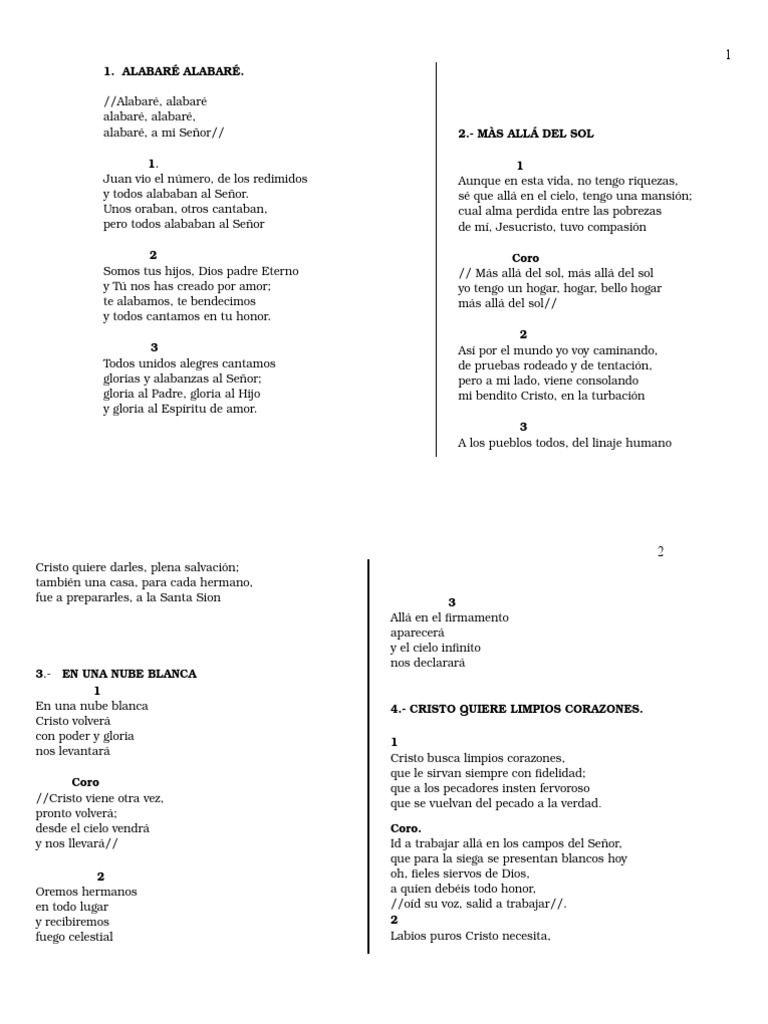 1

1. ALABARÉ ALABARÉ.

//Alabaré, alabaré
alabaré, alabaré,
alabaré, a mi Señor//

1.
Juan vio el número, de los redimidos
y todos alababan al Señor.
Unos oraban, otros cantaban,
pero todos alababan al Señor

2
Somos tus hijos, Dios padre Eterno
y Tú nos has creado por amor;
te alabamos, te bendecimos
y todos cantamos en tu honor.

3
Todos unidos alegres cantamos
glorias y alabanzas al Señor;
gloria al Padre, gloria al Hijo
y gloria al Espíritu de amor.

2.- MÀS ALLÁ DEL SOL

1
Aunque en esta vida, no tengo riquezas,
sé que allá en el cielo, tengo una mansión;
cual alma perdida entre las pobrezas
de mí, Jesucristo, tuvo compasión

Coro
// Más allá del sol, más allá del sol
yo tengo un hogar, hogar, bello hogar
más allá del sol//

2
Así por el mundo yo voy caminando,
de pruebas rodeado y de tentación,
pero a mi lado, viene consolando
mi bendito Cristo, en la turbación

3
A los pueblos todos, del linaje humano

2

Cristo quiere darles, plena salvación;
también una casa, para cada hermano,
fue a prepararles, a la Santa Sion

3.- EN UNA NUBE BLANCA
1
En una nube blanca
Cristo volverá
con poder y gloria
nos levantará

Coro
//Cristo viene otra vez,
pronto volverá;
desde el cielo vendrá
y nos llevará//

2
Oremos hermanos
en todo lugar
y recibiremos
fuego celestial

3
Allá en el firmamento
aparecerá
y el cielo infinito
nos declarará

4.- CRISTO QUIERE LIMPIOS CORAZONES.

1
Cristo busca limpios corazones,
que le sirvan siempre con fidelidad;
que a los pecadores insten fervoroso
que se vuelvan del pecado a la verdad.

Coro.
Id a trabajar allá en los campos del Señor,
que para la siega se presentan blancos hoy
oh, fieles siervos de Dios,
a quien debéis todo honor,
//oíd su voz, salid a trabajar//.
2
Labios puros Cristo necesita,